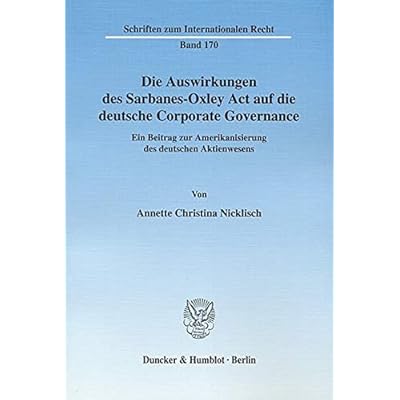 Schriften zum Internationalen Recht

Band 170

Die Auswirkungen des Sarbanes-Oxley Act auf die deutsche Corporate Governance

Ein Beitrag zur Amerikanisierung des deutschen Aktienwesens

Von

Annette Christina Nicklisch

Duncker & Humblot · Berlin